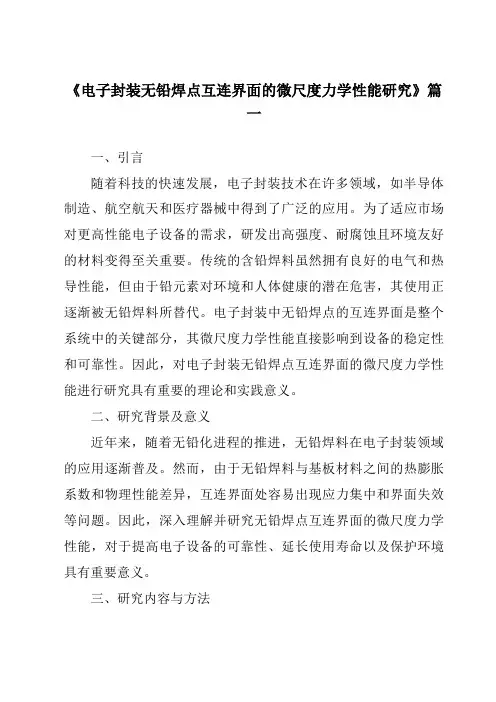 《电子封装无铅焊点互连界面的微尺度力学性能研究》篇一

一、引言

随着科技的快速发展，电子封装技术在许多领域，如半导体制造、航空航天和医疗器械中得到了广泛的应用。为了适应市场对更高性能电子设备的需求，研发出高强度、耐腐蚀且环境友好的材料变得至关重要。传统的含铅焊料虽然拥有良好的电气和热导性能，但由于铅元素对环境和人体健康的潜在危害，其使用正逐渐被无铅焊料所替代。电子封装中无铅焊点的互连界面是整个系统中的关键部分，其微尺度力学性能直接影响到设备的稳定性和可靠性。因此，对电子封装无铅焊点互连界面的微尺度力学性能进行研究具有重要的理论和实践意义。

二、研究背景及意义

近年来，随着无铅化进程的推进，无铅焊料在电子封装领域的应用逐渐普及。然而，由于无铅焊料与基板材料之间的热膨胀系数和物理性能差异，互连界面处容易出现应力集中和界面失效等问题。因此，深入理解并研究无铅焊点互连界面的微尺度力学性能，对于提高电子设备的可靠性、延长使用寿命以及保护环境具有重要意义。

三、研究内容与方法